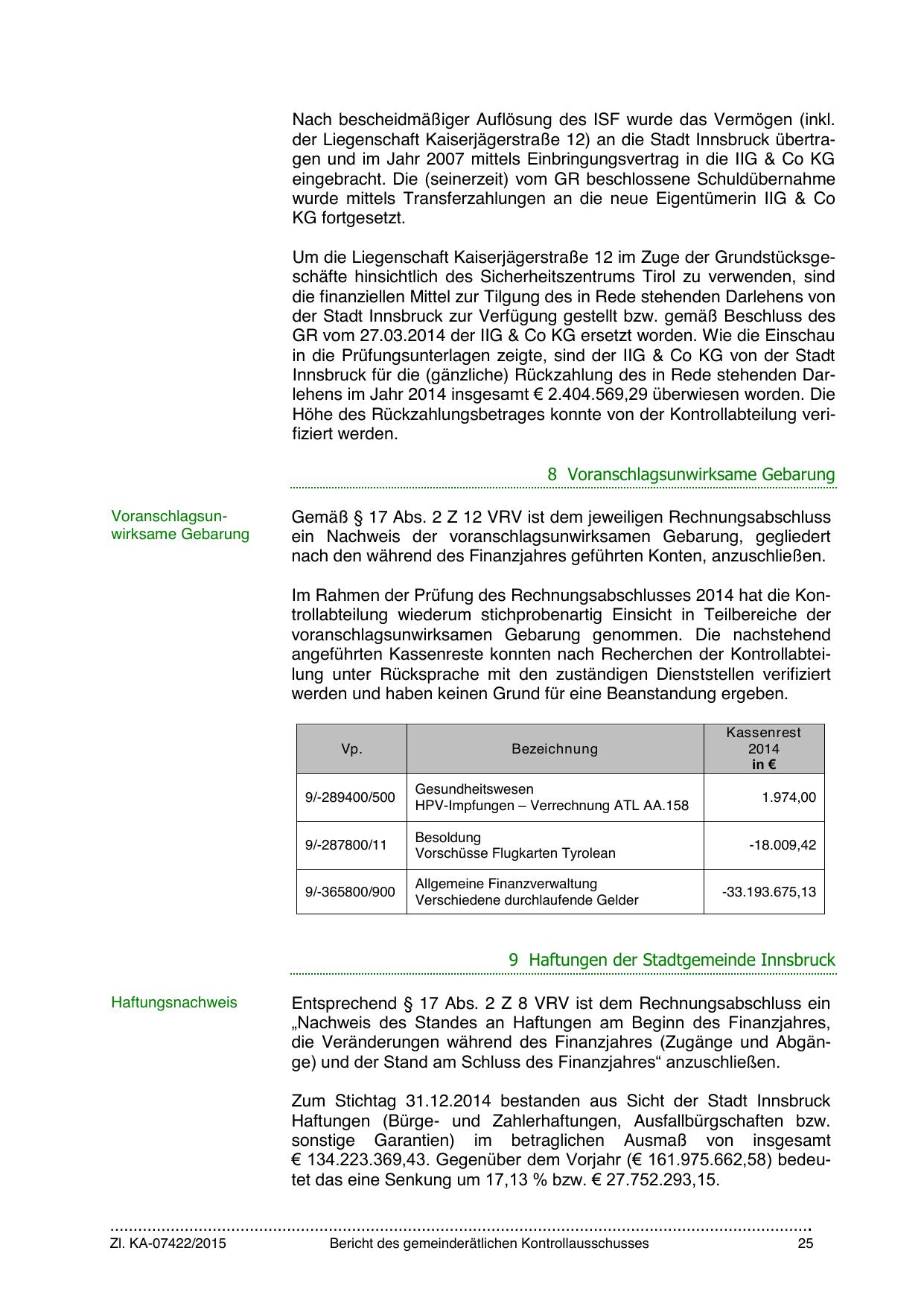 Nach bescheidmäßiger Auflösung des ISF wurde das Vermögen (inkl. der Liegenschaft Kaiserjägerstraße 12) an die Stadt Innsbruck übertragen und im Jahr 2007 mittels Einbringungsvertrag in die IIG & Co KG eingebracht. Die (seinerzeit) vom GR beschlossene Schuldübernahme wurde mittels Transferzahlungen an die neue Eigentümerin IIG & Co KG fortgesetzt.

Um die Liegenschaft Kaiserjägerstraße 12 im Zuge der Grundstücksgeschäfte hinsichtlich des Sicherheitszentrums Tirol zu verwenden, sind die finanziellen Mittel zur Tilgung des in Rede stehenden Darlehens von der Stadt Innsbruck zur Verfügung gestellt bzw. gemäß Beschluss des GR vom 27.03.2014 der IIG & Co KG ersetzt worden. Wie die Einschau in die Prüfungsunterlagen zeigte, sind der IIG & Co KG von der Stadt Innsbruck für die (gänzliche) Rückzahlung des in Rede stehenden Darlehens im Jahr 2014 insgesamt € 2.404.569,29 überwiesen worden. Die Höhe des Rückzahlungsbetrages konnte von der Kontrollabteilung verifiziert werden.

8 Voranschlagsunwirksame Gebarung

Voranschlagsunwirksame Gebarung

Gemäß § 17 Abs. 2 Z 12 VRV ist dem jeweiligen Rechnungsabschluss ein Nachweis der voranschlagsunwirksamen Gebarung, gegliedert nach den während des Finanzjahres geführten Konten, anzuschließen.

Im Rahmen der Prüfung des Rechnungsabschlusses 2014 hat die Kontrollabteilung wiederum stichprobenartig Einsicht in Teilbereiche der voranschlagsunwirksamen Gebarung genommen. Die nachstehend angeführten Kassenreste konnten nach Recherchen der Kontrollabteilung unter Rücksprache mit den zuständigen Dienststellen verifiziert werden und haben keinen Grund für eine Beanstandung ergeben.

| Vp. | Bezeichnung | Kassenrest 2014 in € |
|---|---|---|
| 9/-289400/500 | Gesundheitswesen HPV-Impfungen – Verrechnung ATL AA.158 | 1.974,00 |
| 9/-287800/11 | Besoldung Vorschüsse Flugkarten Tyrolean | -18.009,42 |
| 9/-365800/900 | Allgemeine Finanzverwaltung Verschiedene durchlaufende Gelder | -33.193.675,13 |

9 Haftungen der Stadtgemeinde Innsbruck

Haftungsnachweis

Entsprechend § 17 Abs. 2 Z 8 VRV ist dem Rechnungsabschluss ein „Nachweis des Standes an Haftungen am Beginn des Finanzjahres, die Veränderungen während des Finanzjahres (Zugänge und Abgänge) und der Stand am Schluss des Finanzjahres“ anzuschließen.

Zum Stichtag 31.12.2014 bestanden aus Sicht der Stadt Innsbruck Haftungen (Bürge- und Zahlerhaftungen, Ausfallbürgschaften bzw. sonstige Garantien) im betraglichen Ausmaß von insgesamt € 134.223.369,43. Gegenüber dem Vorjahr (€ 161.975.662,58) bedeutet das eine Senkung um 17,13 % bzw. € 27.752.293,15.

Zl. KA-07422/2015 Bericht des gemeinderätlichen Kontrollausschusses 25